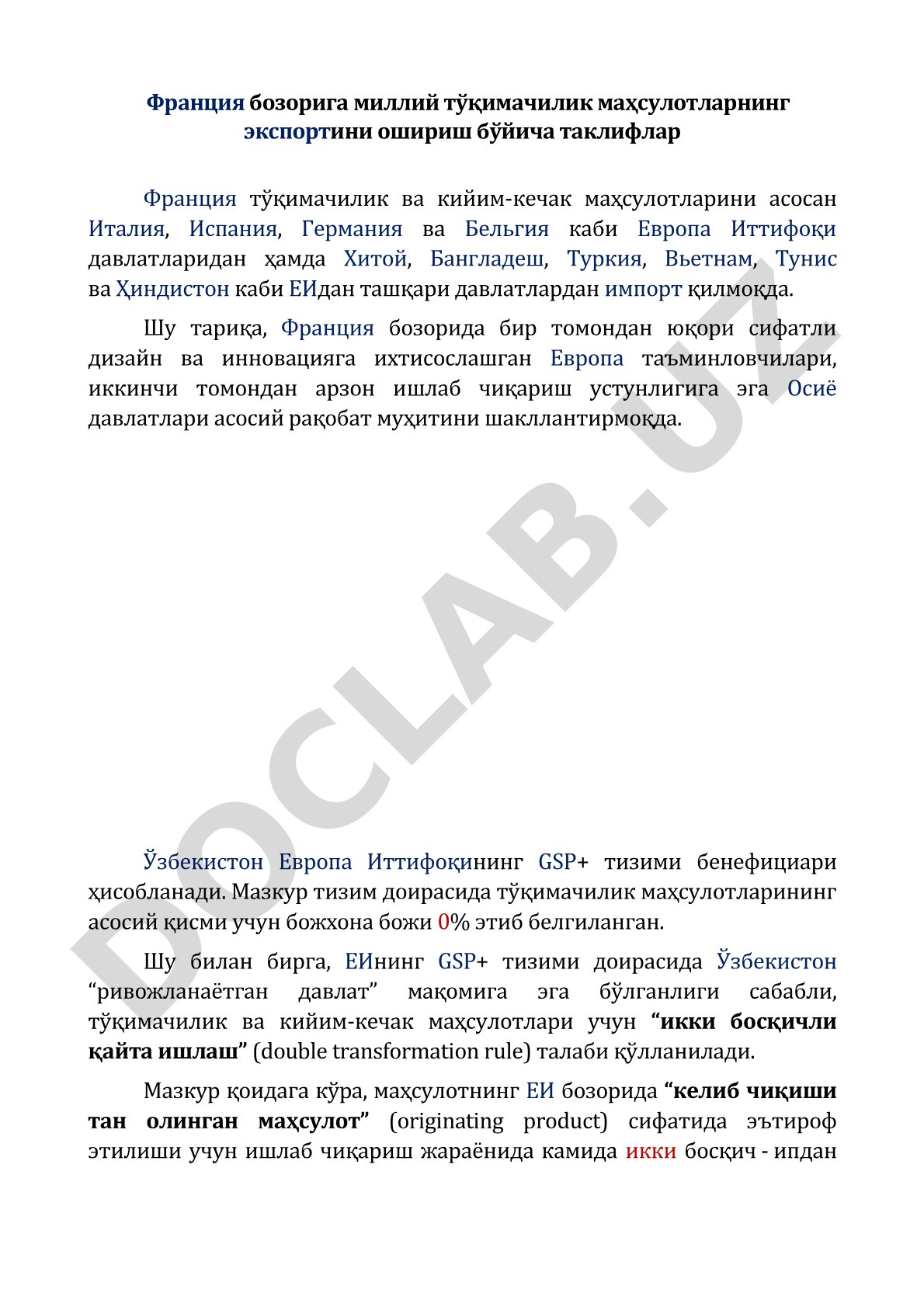 Франция бозорига миллий тўқимачилик маҳсулотларнинг экспортини ошириш бўйича таклифлар

Франция тўқимачилик ва кийим-кечак маҳсулотларини асосан Италия, Испания, Германия ва Бельгия каби Европа Иттифоқи давлатларидан ҳамда Хитой, Бангладеш, Туркия, Вьетнам, Тунис ва Ҳиндистон каби ЕИдан ташқари давлатлардан импорт қилмоқда.

Шу тариқа, Франция бозорида бир томондан юқори сифатли дизайн ва инновацияга ихтисослашган Европа таъминловчилари, иккинчи томондан арзон ишлаб чиқариш устунлигига эга Осиё давлатлари асосий рақобат муҳитини шакллантирмоқда.

DOCLAB.UZ

Ўзбекистон Европа Иттифоқининг GSP+ тизими бенефициари ҳисобланади. Мазкур тизим доирасида тўқимачилик маҳсулотларининг асосий қисми учун божхона божи 0% этиб белгиланган.

Шу билан бирга, ЕИнинг GSP+ тизими доирасида Ўзбекистон “ривожланаётган давлат” мақомига эга бўлганлиги сабабли, тўқимачилик ва кийим-кечак маҳсулотлари учун “икки босқичли қайта ишлаш” (double transformation rule) талаби қўлланилади.

Мазкур қоидага кўра, маҳсулотнинг ЕИ бозорида “келиб чиқиши тан олинган маҳсулот” (originating product) сифатида эътироф этилиши учун ишлаб чиқариш жараёнида камида икки босқич - ипдан